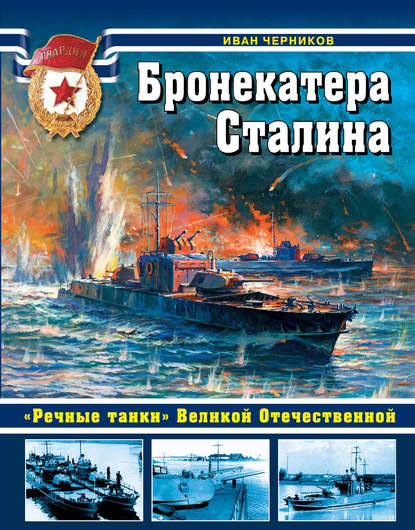 ГВАРДИЯ

ИВАН ЧЕРНИКОВ

Бронекатера Сталина

«Речные танки» Великой Отечественной